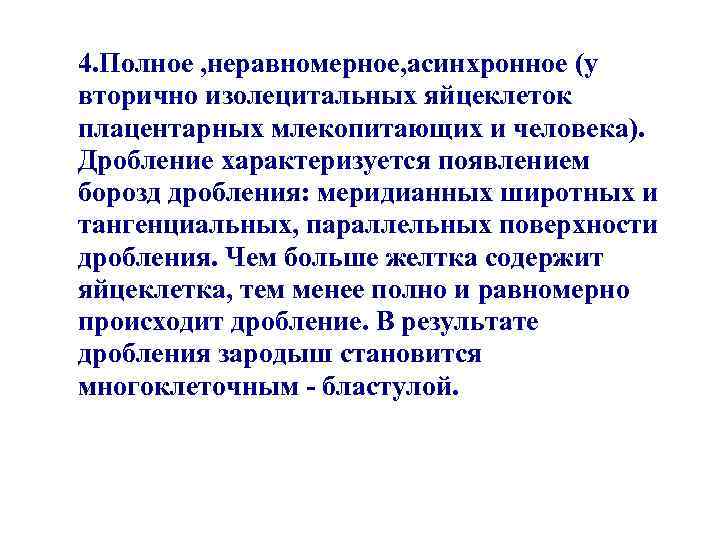 4.Полное ,неравномерное,асинхронное (у вторично изолецитальных яйцеклеток плацентарных млекопитающих и человека). Дробление характеризуется появлением борозд дробления: меридианных широтных и тангенциальных, параллельных поверхности дробления. Чем больше желтка содержит яйцеклетка, тем менее полно и равномерно происходит дробление. В результате дробления зародыш становится многоклеточным - бластулой.